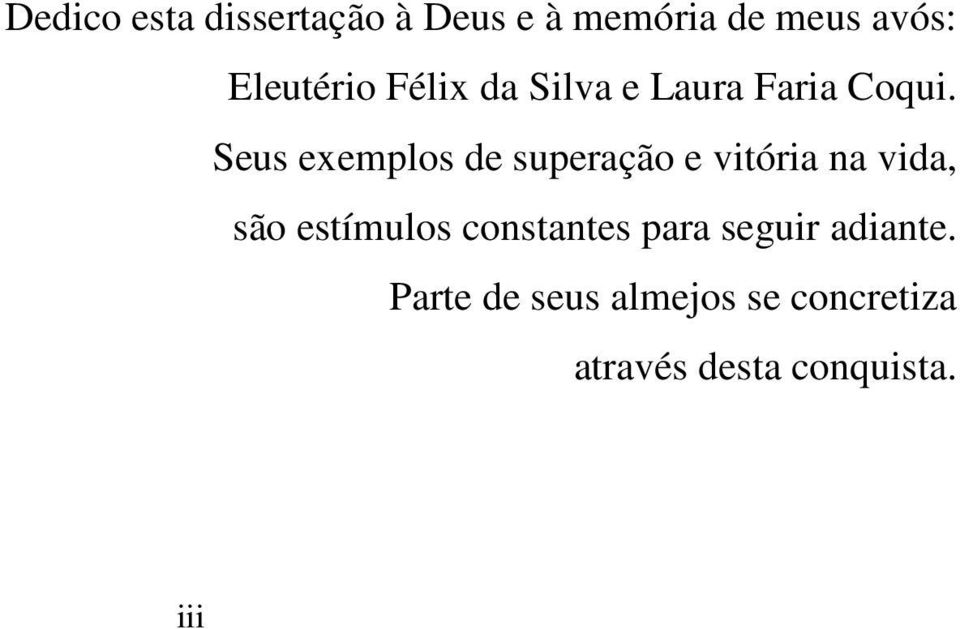 Dedico esta dissertação à Deus e à memória de meus avós:

Eleutério Félix da Silva e Laura Faria Coqui.

Seus exemplos de superação e vitória na vida,

são estímulos constantes para seguir adiante.

Parte de seus almejos se concretiza

através desta conquista.

iii